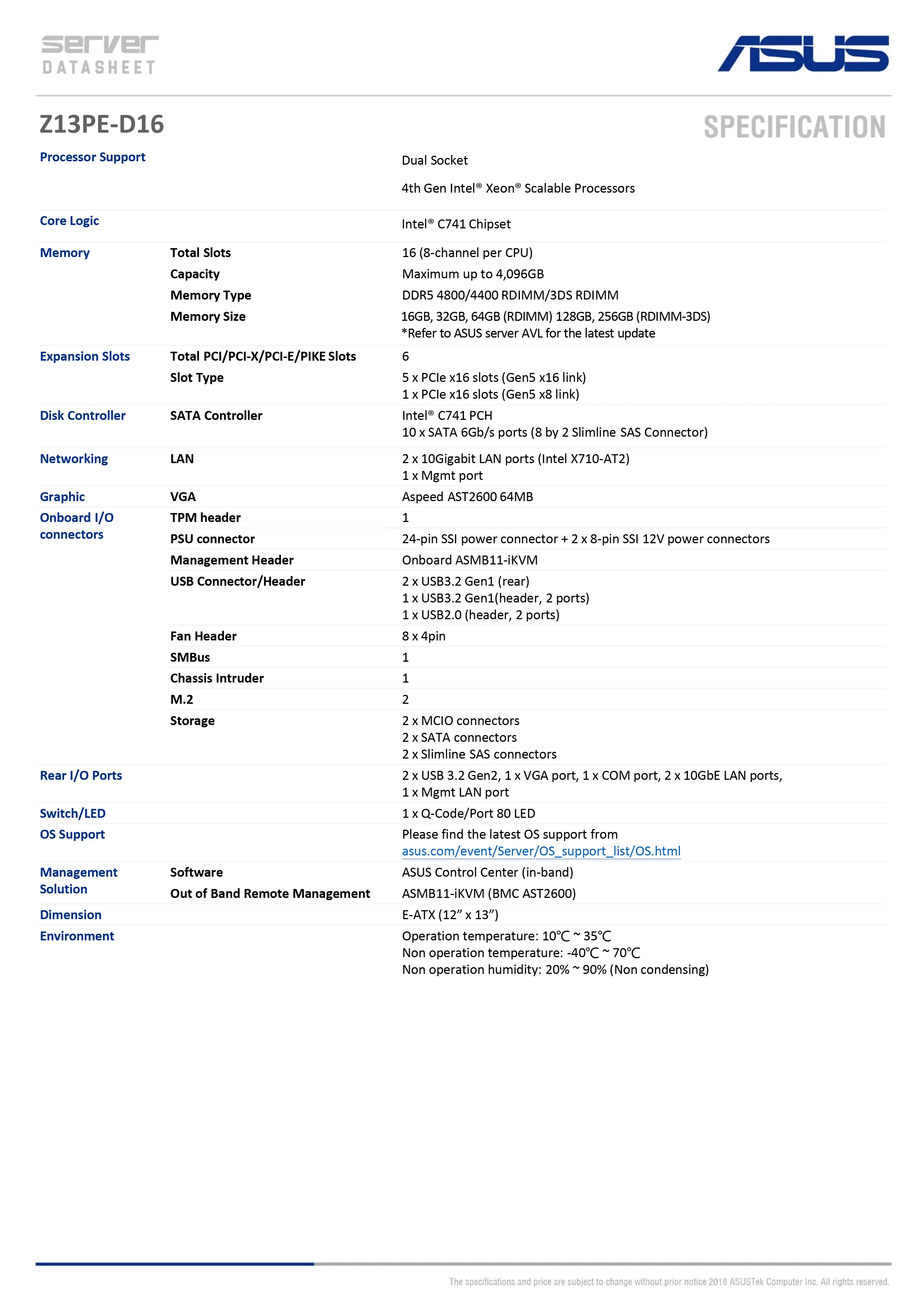 server
DATASHEET

ASUS

Z13PE-D16

SPECIFICATION

Processor Support
Dual Socket
4th Gen Intel® Xeon® Scalable Processors

Core Logic
Intel® C741 Chipset

Memory
Total Slots
16 (8-channel per CPU)
Capacity
Maximum up to 4,096GB
Memory Type
DDR5 4800/4400 RDIMM/3DS RDIMM
Memory Size
16GB, 32GB, 64GB (RDIMM) 128GB, 256GB (RDIMM-3DS)
*Refer to ASUS server AVL for the latest update

Expansion Slots
Total PCI/PCI-X/PCI-E/PIKE Slots
6
Slot Type
5 x PCIe x16 slots (Gen5 x16 link)
1 x PCIe x16 slots (Gen5 x8 link)

Disk Controller
SATA Controller
Intel® C741 PCH
10 x SATA 6Gb/s ports (8 by 2 Slimline SAS Connector)

Networking
LAN
2 x 10Gigabit LAN ports (Intel X710-AT2)
1 x Mgmt port

Graphic
VGA
Aspeed AST2600 64MB

Onboard I/O connectors
TPM header
1
PSU connector
24-pin SSI power connector + 2 x 8-pin SSI 12V power connectors
Management Header
Onboard ASMB11-iKVM
USB Connector/Header
2 x USB3.2 Gen1 (rear)
1 x USB3.2 Gen1(header, 2 ports)
1 x USB2.0 (header, 2 ports)
Fan Header
8 x 4pin
SMBus
1
Chassis Intruder
1
M.2
2
Storage
2 x MCIO connectors
2 x SATA connectors
2 x Slimline SAS connectors

Rear I/O Ports
2 x USB 3.2 Gen2, 1 x VGA port, 1 x COM port, 2 x 10GbE LAN ports,
1 x Mgmt LAN port

Switch/LED
1 x Q-Code/Port 80 LED

OS Support
Please find the latest OS support from
asus.com/event/Server/OS_support_list/OS.html

Management Solution
Software
ASUS Control Center (in-band)
Out of Band Remote Management
ASMB11-iKVM (BMC AST2600)

Dimension
E-ATX (12" x 13")

Environment
Operation temperature: 10℃ ~ 35℃
Non operation temperature: -40℃ ~ 70℃
Non operation humidity: 20% ~ 90% (Non condensing)

The specifications and price are subject to change without prior notice 2018 ASUSTek Computer Inc. All rights reserved.